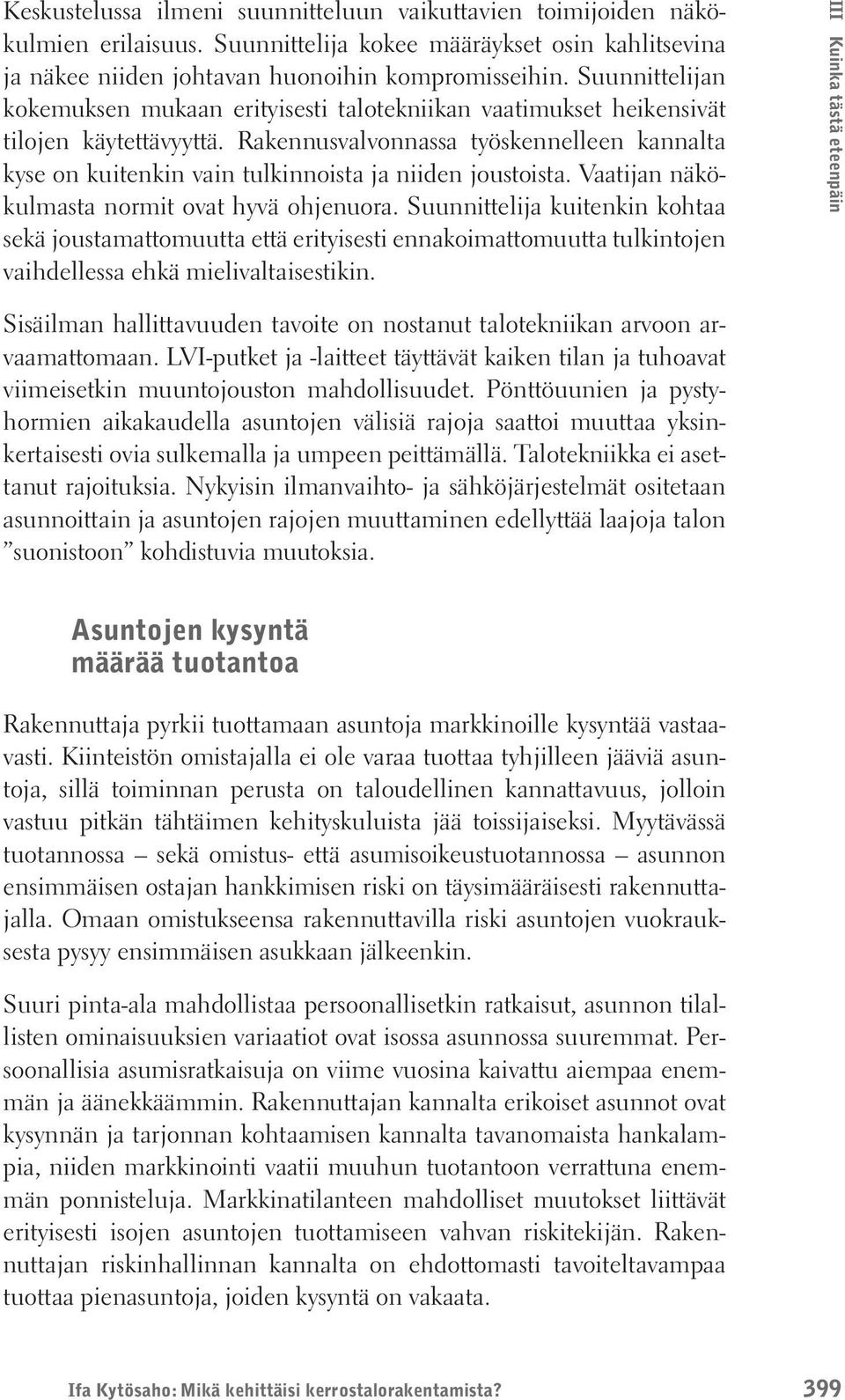 Keskustelussa ilmeni suunnitteluun vaikuttavien toimijoiden näkökulmien erilaisuus. Suunnittelija kokee määräykset osin kahlitsevina ja näkee niiden johtavan huonoihin kompromisseihin. Suunnittelijan kokemuksen mukaan erityisesti talotekniikan vaatimukset heikensivät tilojen käytettävyyttä. Rakennusvalvonnassa työskennelleen kannalta kyse on kuitenkin vain tulkinnoista ja niiden joustoista. Vaatijan näkökulmasta normit ovat hyvä ohjenuora. Suunnittelija kuitenkin kohtaa sekä joustamattomuutta että erityisesti ennakoimattomuutta tulkintojen vaihdellessa ehkä mielivaltaisestikin.

Sisäilman hallittavuuden tavoite on nostanut talotekniikan arvoon arvaamattomaan. LVI-putket ja -laitteet täyttävät kaiken tilan ja tuhoavat viimeisetkin muuntojouston mahdollisuudet. Pönttöuunien ja pystyhormien aikakaudella asuntojen välisiä rajoja saattoi muuttaa yksinkertaisesti ovia sulkemalla ja umpeen peittämällä. Talotekniikka ei asettanut rajoituksia. Nykyisin ilmanvaihto- ja sähköjärjestelmät ositetaan asunnoittain ja asuntojen rajojen muuttaminen edellyttää laajoja talon ”suonistoon” kohdistuvia muutoksia.

Asuntojen kysyntä määrää tuotantoa

Rakennuttaja pyrkii tuottamaan asuntoja markkinoille kysyntää vastaavasti. Kiinteistön omistajalla ei ole varaa tuottaa tyhjilleen jääviä asuntoja, sillä toiminnan perusta on taloudellinen kannattavuus, jolloin vastuu pitkän tähtäimen kehityskuluista jää toissijaiseksi. Myytävässä tuotannossa – sekä omistus- että asumisoikeustuotannossa – asunnon ensimmäisen ostajan hankkimisen riski on täysimääräisesti rakennuttajalla. Omaan omistukseensa rakennuttavilla riski asuntojen vuokrauksesta pysyy ensimmäisen asukkaan jälkeenkin.

Suuri pinta-ala mahdollistaa persoonallisetkin ratkaisut, asunnon tilallisten ominaisuuksien variaatiot ovat isossa asunnossa suuremmat. Persoonallisia asumisratkaisuja on viime vuosina kaivattu aiempaa enemmän ja äänekkäämmin. Rakennuttajan kannalta erikoiset asunnot ovat kysynnän ja tarjonnan kohtaamisen kannalta tavanomaista hankalampia, niiden markkinointi vaatii muuhun tuotantoon verrattuna enemmän ponnisteluja. Markkinatilanteen mahdolliset muutokset liittävät erityisesti isojen asuntojen tuottamiseen vahvan riskitekijän. Rakennuttajan riskinhallinnan kannalta on ehdottomasti tavoiteltavampaa tuottaa pienasuntoja, joiden kysyntä on vakaata.

III Kuinka tästä eteenpäin

Ifa Kytösaho: Mikä kehittäisi kerrostalorakentamista? 399